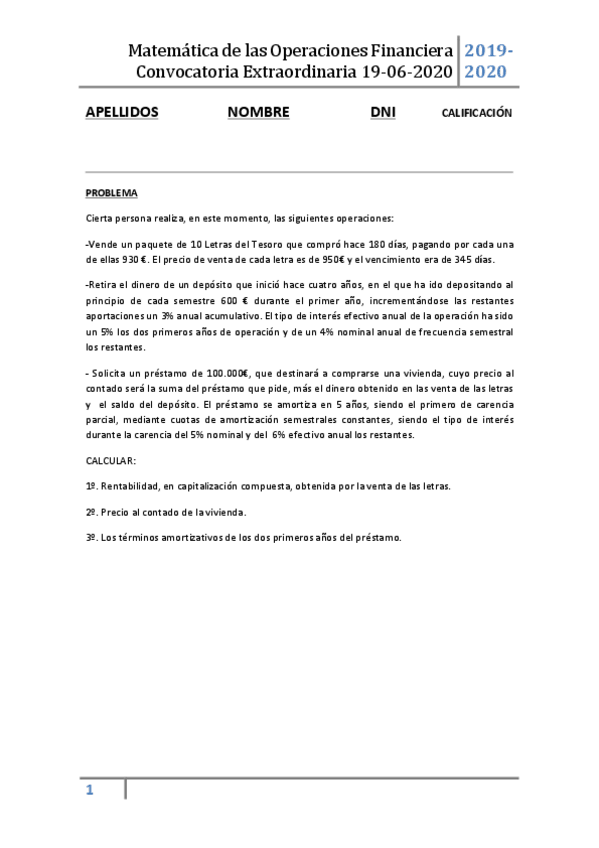 Matemática de las Operaciones Financiera Convocatoria Extraordinaria 19-06-2020

2019-2020

APELLIDOS NOMBRE DNI CALIFICACIÓN

PROBLEMA

Cierta persona realiza, en este momento, las siguientes operaciones:

-Vende un paquete de 10 Letras del Tesoro que compró hace 180 días, pagando por cada una de ellas 930 €. El precio de venta de cada letra es de 950€ y el vencimiento era de 345 días.

-Retira el dinero de un depósito que inició hace cuatro años, en el que ha ido depositando al principio de cada semestre 600 € durante el primer año, incrementándose las restantes aportaciones un 3% anual acumulativo. El tipo de interés efectivo anual de la operación ha sido un 5% los dos primeros años de operación y de un 4% nominal anual de frecuencia semestral los restantes.

- Solicita un préstamo de 100.000€, que destinará a comprarse una vivienda, cuyo precio al contado será la suma del préstamo que pide, más el dinero obtenido en las venta de las letras y el saldo del depósito. El préstamo se amortiza en 5 años, siendo el primero de carencia parcial, mediante cuotas de amortización semestrales constantes, siendo el tipo de interés durante la carencia del 5% nominal y del 6% efectivo anual los restantes.

CALCULAR:

1º. Rentabilidad, en capitalización compuesta, obtenida por la venta de las letras.

2º. Precio al contado de la vivienda.

3º. Los términos amortizativos de los dos primeros años del préstamo.

1